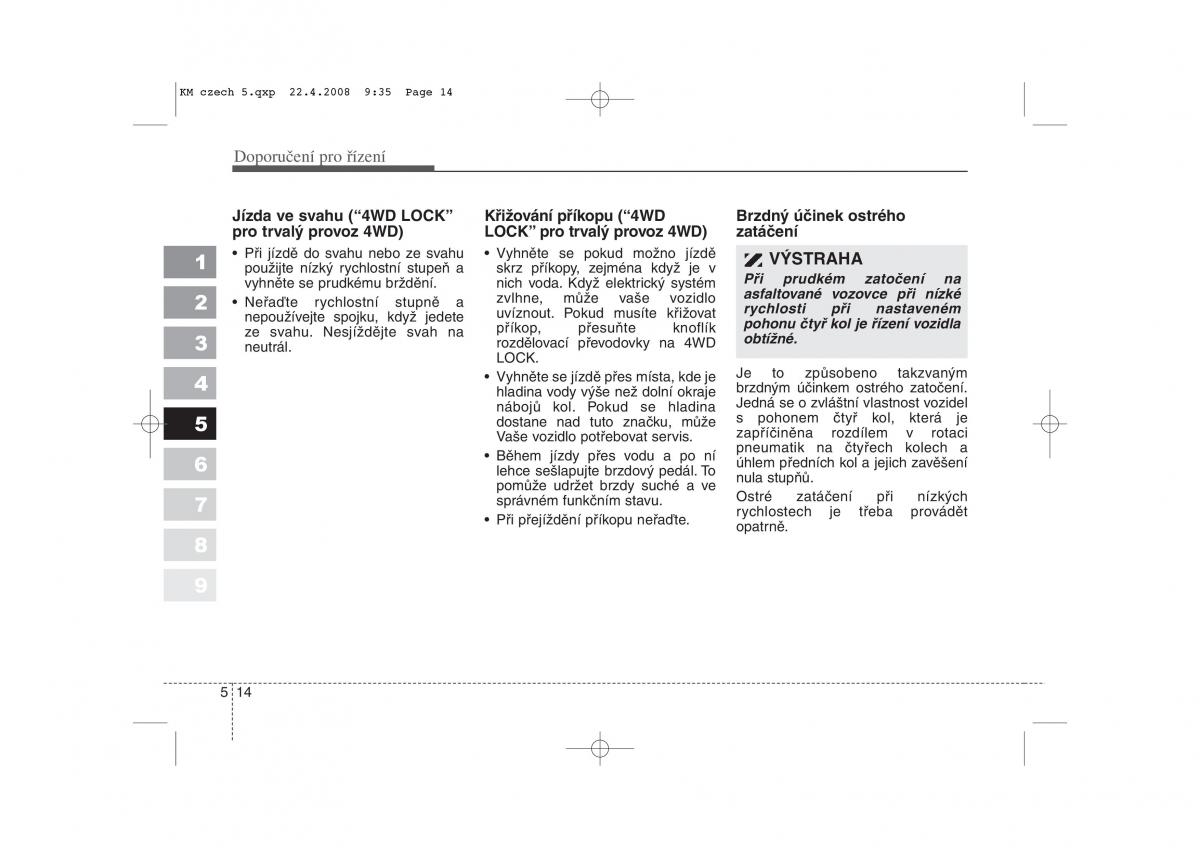 KM czech 5.qxp 22.4.2008 9:35 Page 14

Doporučení pro řízení

1
2
3
4
5
6
7
8
9

Jízda ve svahu (“4WD LOCK” pro trvalý provoz 4WD)

• Při jízdě do svahu nebo ze svahu použijte nízký rychlostní stupeň a vyhněte se prudkému brždění.
• Neřaďte rychlostní stupně a nepoužívejte spojku, když jedete ze svahu. Nesjíždějte svah na neutrál.

Křižování příkopu (“4WD LOCK” pro trvalý provoz 4WD)

• Vyhněte se pokud možno jízdě skrz příkopy, zejména když je v nich voda. Když elektrický systém zvlhne, může vaše vozidlo uvíznout. Pokud musíte křižovat příkop, přesuňte knoflík rozdělovací převodovky na 4WD LOCK.
• Vyhněte se jízdě přes místa, kde je hladina vody výše než dolní okraje nábojů kol. Pokud se hladina dostane nad tuto značku, může Vaše vozidlo potřebovat servis.
• Během jízdy přes vodu a po ní lehce sešlapujte brzdový pedál. To pomůže udržet brzdy suché a ve správném funkčním stavu.
• Při přejíždění příkopu neřaďte.

Brzdný účinek ostrého zatáčení

VÝSTRAHA
Při prudkém zatočení na asfaltované vozovce při nízké rychlosti při nastaveném pohonu čtyř kol je řízení vozidla obtížné.

Je to způsobeno takzvaným brzdným účinkem ostrého zatočení. Jedná se o zvláštní vlastnost vozidel s pohonem čtyř kol, která je zapříčiněna rozdílem v rotaci pneumatik na čtyřech kolech a úhlem předních kol a jejich zavěšení nula stupňů.

Ostré zatáčení při nízkých rychlostech je třeba provádět opatrně.

5 14